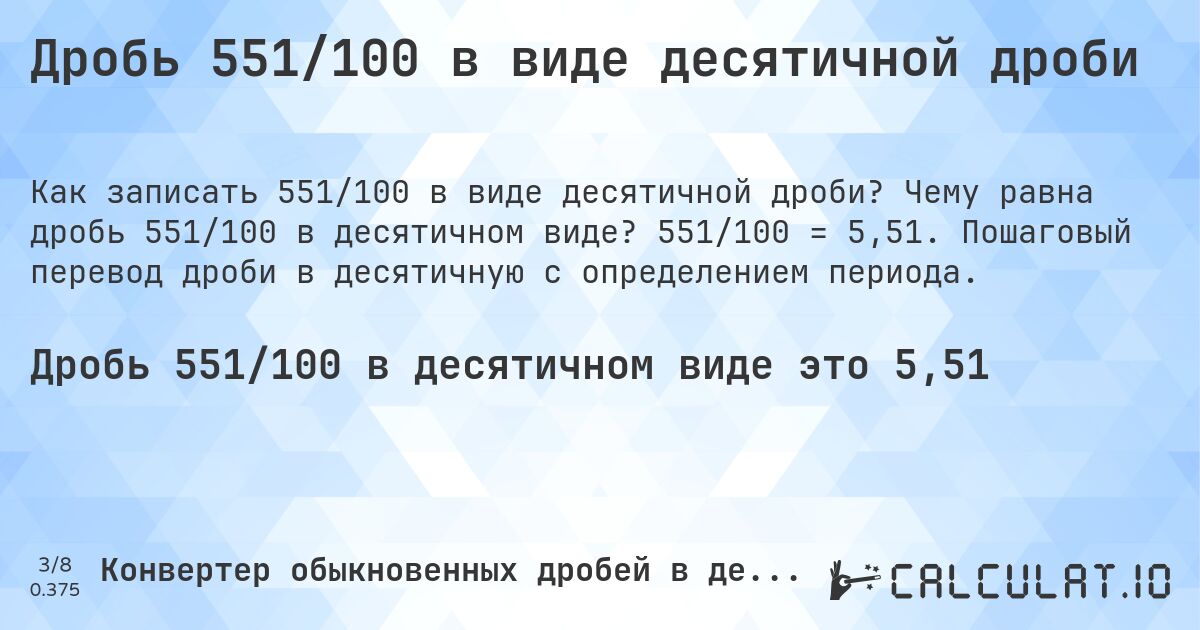 Дробь 551/100 в виде десятичной дроби

Как записать 551/100 в виде десятичной дроби? Чему равна дробь 551/100 в десятичном виде? 551/100 = 5,51. Пошаговый перевод дроби в десятичную с определением периода.

Дробь 551/100 в десятичном виде это 5,51

3/8
0.375
Конвертер обыкновенных дробей в де...
CALCULAT.IO